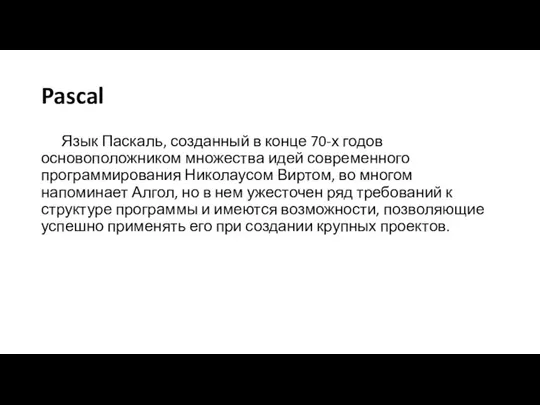 Pascal

Язык Паскаль, созданный в конце 70-х годов основоположником множества идей современного программирования Николаусом Виртом, во многом напоминает Алгол, но в нем ужесточен ряд требований к структуре программы и имеются возможности, позволяющие успешно применять его при создании крупных проектов.